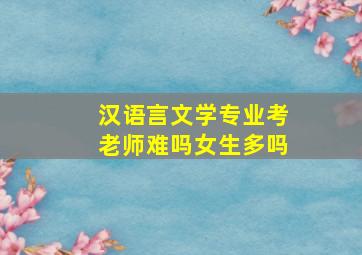 汉语言文学专业考老师难吗女生多吗